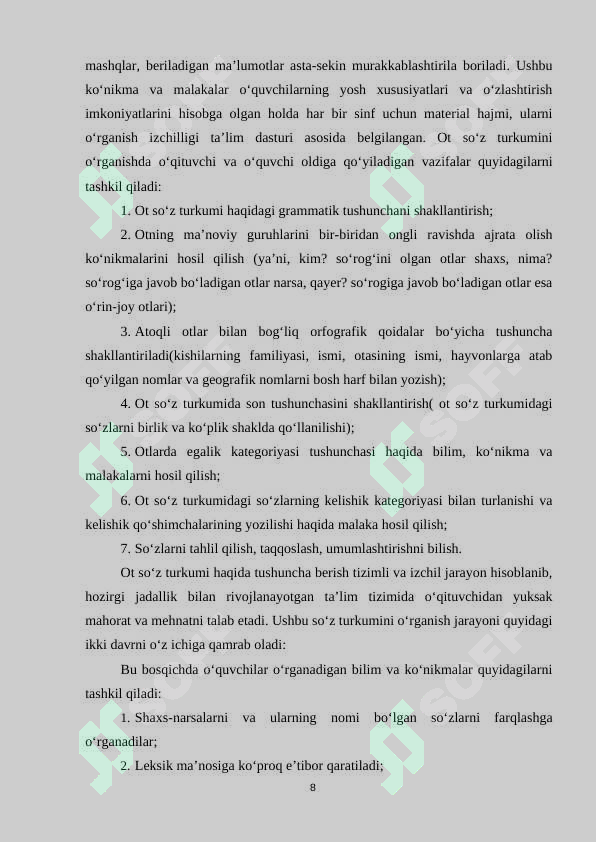 mashqlar, beriladigan ma’lumotlar asta-sekin murakkablashtirila boriladi. Ushbu ko‘nikma va malakalar o‘quvchilarning yosh xususiyatlari va o‘zlashtirish imkoniyatlarini hisobga olgan holda har bir sinf uchun material hajmi, ularni o‘rganish izchilligi ta’lim dasturi asosida belgilangan. Ot so‘z turkumini o‘rganishda o‘qituvchi va o‘quvchi oldiga qo‘yiladigan vazifalar quyidagilarni tashkil qiladi:

1. Ot so‘z turkumi haqidagi grammatik tushunchani shakllantirish;

2. Otning ma’noviy guruhlarini bir-biridan ongli ravishda ajrata olish ko‘nikmalarini hosil qilish (ya’ni, kim? so‘rog‘ini olgan otlar shaxs, nima? so‘rog‘iga javob bo‘ladigan otlar narsa, qayer? so‘rogiga javob bo‘ladigan otlar esa o‘rin-joy otlari);

3. Atoqli otlar bilan bog‘liq orfografik qoidalar bo‘yicha tushuncha shakllantiriladi(kishilarning familiyasi, ismi, otasining ismi, hayvonlarga atab qo‘yilgan nomlar va geografik nomlarni bosh harf bilan yozish);

4. Ot so‘z turkumida son tushunchasini shakllantirish( ot so‘z turkumidagi so‘zlarni birlik va ko‘plik shaklda qo‘llanilishi);

5. Otlarda egalik kategoriyasi tushunchasi haqida bilim, ko‘nikma va malakalarni hosil qilish;

6. Ot so‘z turkumidagi so‘zlarning kelishik kategoriyasi bilan turlanishi va kelishik qo‘shimchalarining yozilishi haqida malaka hosil qilish;

7. So‘zlarni tahlil qilish, taqqoslash, umumlashtirishni bilish.

Ot so‘z turkumi haqida tushuncha berish tizimli va izchil jarayon hisoblanib, hozirgi jadallik bilan rivojlanayotgan ta’lim tizimida o‘qituvchidan yuksak mahorat va mehnatni talab etadi. Ushbu so‘z turkumini o‘rganish jarayoni quyidagi ikki davrni o‘z ichiga qamrab oladi:

Bu bosqichda o‘quvchilar o‘rganadigan bilim va ko‘nikmalar quyidagilarni tashkil qiladi:

1. Shaxs-narsalarni va ularning nomi bo‘lgan so‘zlarni farqlashga o‘rganadilar;

2. Leksik ma’nosiga ko‘proq e’tibor qaratiladi;

8